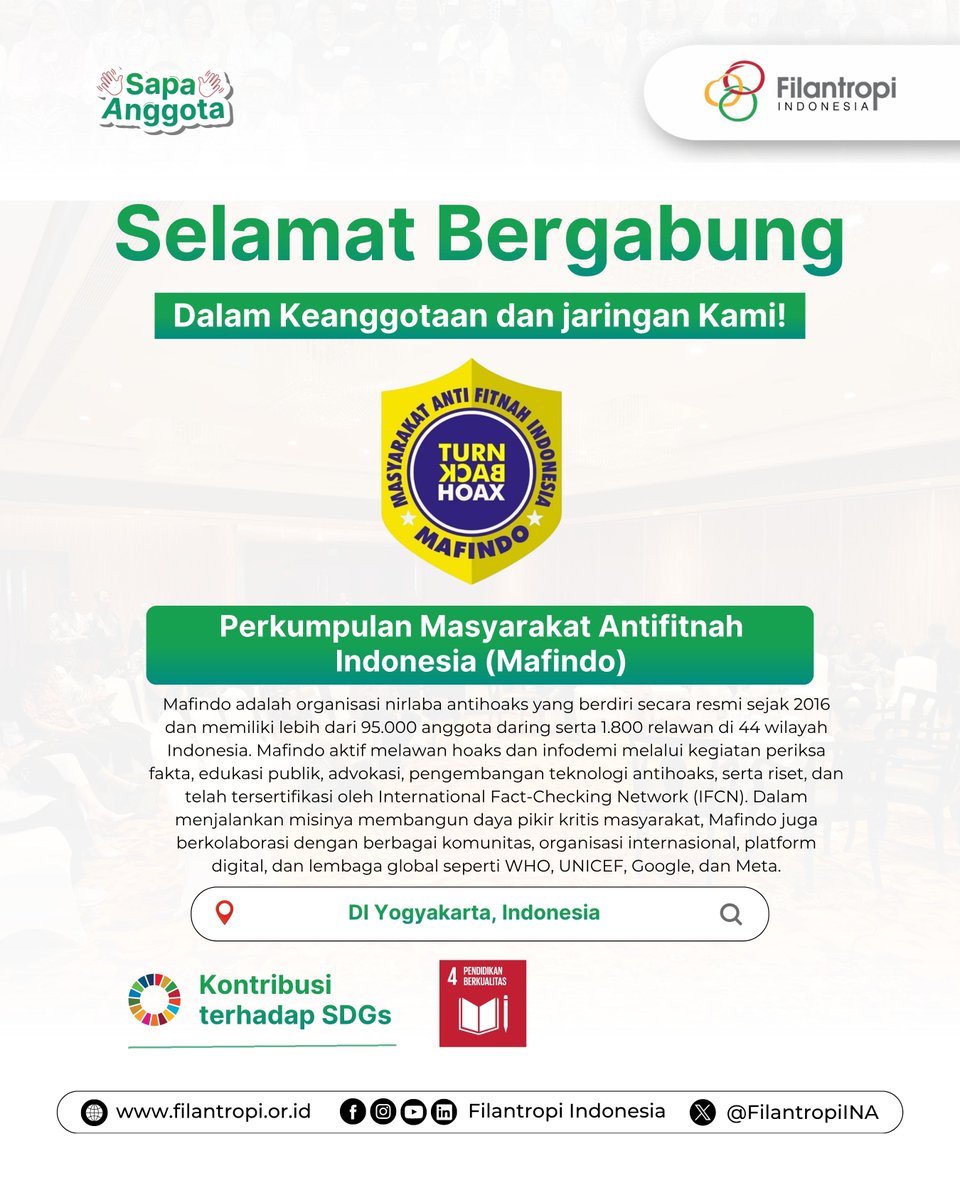 Sapa Anggota

Filantropi INDONESIA

Selamat Bergabung

Dalam Keanggotaan dan jaringan Kami!

MASYARAKAT ANTI FITNAH INDONESIA
TURN BACK HOAX
MAFINDO

Perkumpulan Masyarakat Antifitnah Indonesia (Mafindo)

Mafindo adalah organisasi nirlaba antihoaks yang berdiri secara resmi sejak 2016 dan memiliki lebih dari 95.000 anggota daring serta 1.800 relawan di 44 wilayah Indonesia. Mafindo aktif melawan hoaks dan infodemi melalui kegiatan periksa fakta, edukasi publik, advokasi, pengembangan teknologi antihoaks, serta riset, dan telah tersertifikasi oleh International Fact-Checking Network (IFCN). Dalam menjalankan misinya membangun daya pikir kritis masyarakat, Mafindo juga berkolaborasi dengan berbagai komunitas, organisasi internasional, platform digital, dan lembaga global seperti WHO, UNICEF, Google, dan Meta.

DI Yogyakarta, Indonesia

Kontribusi terhadap SDGs

4 PENDIDIKAN BERKUALITAS

www.filantropi.or.id Filantropi Indonesia @FilantropiINA